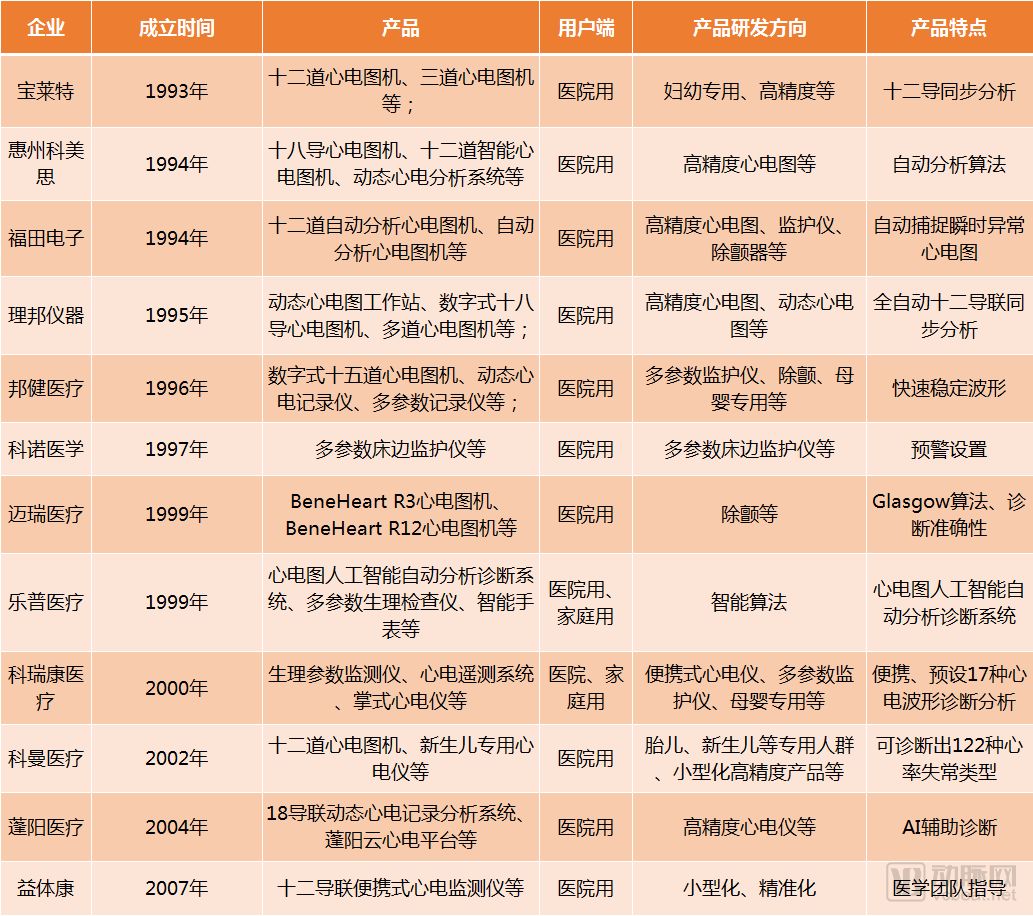 | 企业 | 成立时间 | 产品 | 用户端 | 产品研发方向 | 产品特点 |
|---|---|---|---|---|---|
| 宝莱特 | 1993年 | 十二道心电图机、三道心电图机等； | 医院用 | 妇幼专用、高精度等 | 十二导同步分析 |
| 惠州科美思 | 1994年 | 十八导心电图机、十二道智能心电图机、动态心电分析系统等 | 医院用 | 高精度心电图等 | 自动分析算法 |
| 福田电子 | 1994年 | 十二道自动分析心电图机、自动分析心电图机等 | 医院用 | 高精度心电图、监护仪、除颤器等 | 自动捕捉瞬时异常心电图 |
| 理邦仪器 | 1995年 | 动态心电图工作站、数字式十八导心电图机、多道心电图机等； | 医院用 | 高精度心电图、动态心电图等 | 全自动十二导联同步分析 |
| 邦健医疗 | 1996年 | 数字式十五道心电图机、动态心电记录仪、多参数记录仪等； | 医院用 | 多参数监护仪、除颤、母婴专用等 | 快速稳定波形 |
| 科诺医学 | 1997年 | 多参数床边监护仪等 | 医院用 | 多参数床边监护仪等 | 预警设置 |
| 迈瑞医疗 | 1999年 | BeneHeart R3心电图机、BeneHeart R12心电图机等 | 医院用 | 除颤等 | Glasgow算法、诊断准确性 |
| 乐普医疗 | 1999年 | 心电图人工智能自动分析诊断系统、多参数生理检查仪、智能手表等 | 医院用、家庭用 | 智能算法 | 心电图人工智能自动分析诊断系统 |
| 科瑞康医疗 | 2000年 | 生理参数监测仪、心电遥测系统、掌式心电仪等 | 医院、家庭用 | 便携式心电仪、多参数监护仪、母婴专用等 | 便携、预设17种心电波形诊断分析 |
| 科曼医疗 | 2002年 | 十二道心电图机、新生儿专用心电仪等 | 医院用 | 胎儿、新生儿等专用人群、小型化高精度产品等 | 可诊断出122种心率失常类型 |
| 蓬阳医疗 | 2004年 | 18导联动态心电记录分析系统、蓬阳云心电平台等 | 医院用 | 高精度心电仪等 | AI辅助诊断 |
| 益体康 | 2007年 | 十二导联便携式心电监测仪等 | 医院用 | 小型化、精准化 | 医学团队指导 |

动脉网